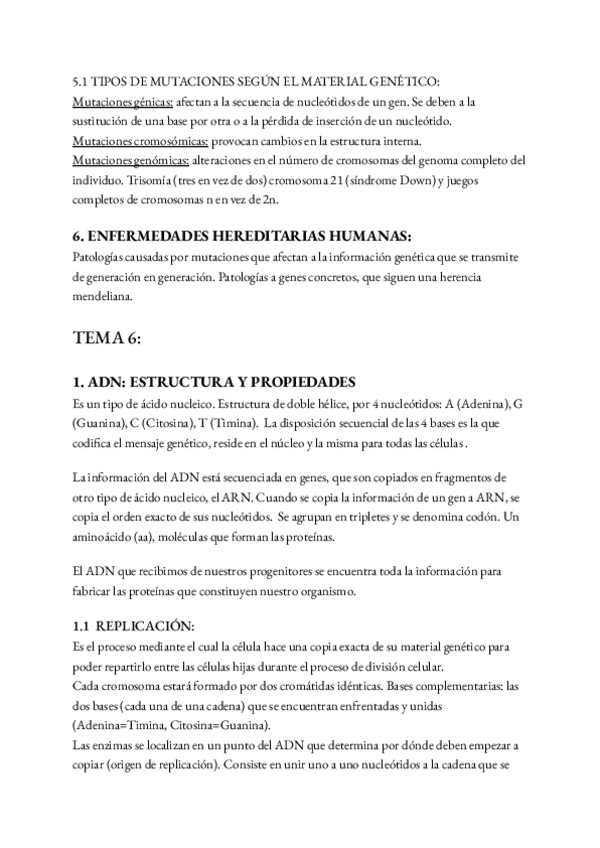 5.1 TIPOS DE MUTACIONES SEGÚN EL MATERIAL GENÉTICO:
Mutaciones génicas: afectan a la secuencia de nucleótidos de un gen. Se deben a la sustitución de una base por otra o a la pérdida de inserción de un nucleótido.
Mutaciones cromosómicas: provocan cambios en la estructura interna.
Mutaciones genómicas: alteraciones en el número de cromosomas del genoma completo del individuo. Trisomía (tres en vez de dos) cromosoma 21 (síndrome Down) y juegos completos de cromosomas n en vez de 2n.

6. ENFERMEDADES HEREDITARIAS HUMANAS:
Patologías causadas por mutaciones que afectan a la información genética que se transmite de generación en generación. Patologías a genes concretos, que siguen una herencia mendeliana.

TEMA 6:

1. ADN: ESTRUCTURA Y PROPIEDADES
Es un tipo de ácido nucleico. Estructura de doble hélice, por 4 nucleótidos: A (Adenina), G (Guanina), C (Citosina), T (Timina). La disposición secuencial de las 4 bases es la que codifica el mensaje genético, reside en el núcleo y la misma para todas las células.

La información del ADN está secuenciada en genes, que son copiados en fragmentos de otro tipo de ácido nucleico, el ARN. Cuando se copia la información de un gen a ARN, se copia el orden exacto de sus nucleótidos. Se agrupan en tripletes y se denomina codón. Un aminoácido (aa), moléculas que forman las proteínas.

El ADN que recibimos de nuestros progenitores se encuentra toda la información para fabricar las proteínas que constituyen nuestro organismo.

1.1 REPLICACIÓN:
Es el proceso mediante el cual la célula hace una copia exacta de su material genético para poder repartirlo entre las células hijas durante el proceso de división celular.
Cada cromosoma estará formado por dos cromátidas idénticas. Bases complementarias: las dos bases (cada una de una cadena) que se encuentran enfrentadas y unidas (Adenina=Timina, Citosina=Guanina).
Las enzimas se localizan en un punto del ADN que determina por dónde deben empezar a copiar (origen de replicación). Consiste en unir uno a uno nucleótidos a la cadena que se